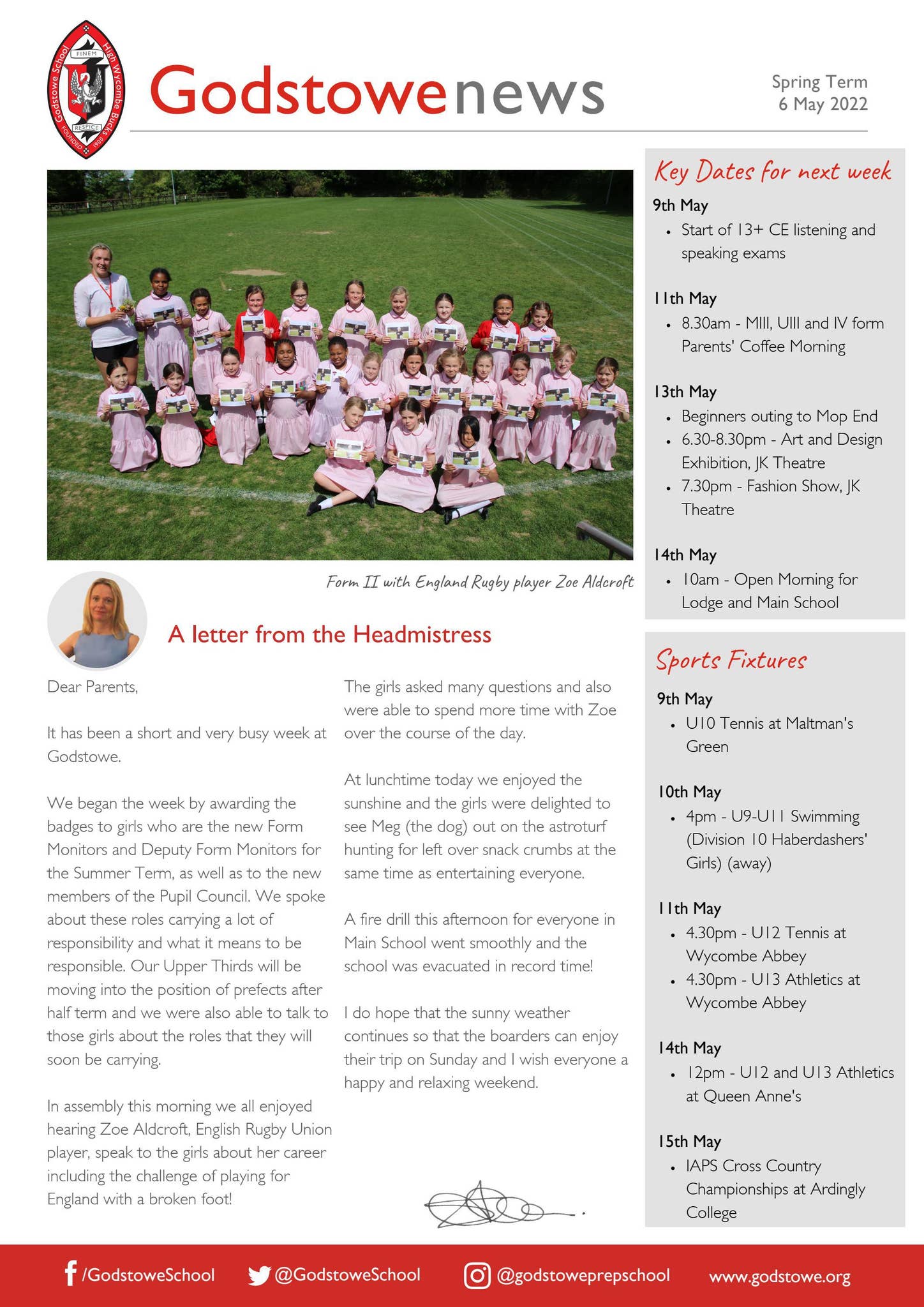 Godstowe School High Wycombe Bucks
FINEM
RESPICE
FOUNDED 1900

Godstowenews

Spring Term
6 May 2022

Form II with England Rugby player Zoe Aldcroft

A letter from the Headmistress

Dear Parents,

It has been a short and very busy week at Godstowe.

We began the week by awarding the badges to girls who are the new Form Monitors and Deputy Form Monitors for the Summer Term, as well as to the new members of the Pupil Council. We spoke about these roles carrying a lot of responsibility and what it means to be responsible. Our Upper Thirds will be moving into the position of prefects after half term and we were also able to talk to those girls about the roles that they will soon be carrying.

In assembly this morning we all enjoyed hearing Zoe Aldcroft, English Rugby Union player, speak to the girls about her career including the challenge of playing for England with a broken foot!

The girls asked many questions and also were able to spend more time with Zoe over the course of the day.

At lunchtime today we enjoyed the sunshine and the girls were delighted to see Meg (the dog) out on the astroturf hunting for left over snack crumbs at the same time as entertaining everyone.

A fire drill this afternoon for everyone in Main School went smoothly and the school was evacuated in record time!

I do hope that the sunny weather continues so that the boarders can enjoy their trip on Sunday and I wish everyone a happy and relaxing weekend.

Key Dates for next week

9th May
• Start of 13+ CE listening and speaking exams

11th May
• 8.30am - MIII, UIII and IV form Parents' Coffee Morning

13th May
• Beginners outing to Mop End
• 6.30-8.30pm - Art and Design Exhibition, JK Theatre
• 7.30pm - Fashion Show, JK Theatre

14th May
• 10am - Open Morning for Lodge and Main School

Sports Fixtures

9th May
• U10 Tennis at Maltman's Green

10th May
• 4pm - U9-U11 Swimming (Division 10 Haberdashers' Girls) (away)

11th May
• 4.30pm - U12 Tennis at Wycombe Abbey
• 4.30pm - U13 Athletics at Wycombe Abbey

14th May
• 12pm - U12 and U13 Athletics at Queen Anne's

15th May
• IAPS Cross Country Championships at Ardingly College

/GodstoweSchool @GodstoweSchool @godstoweprepschool www.godstowe.org